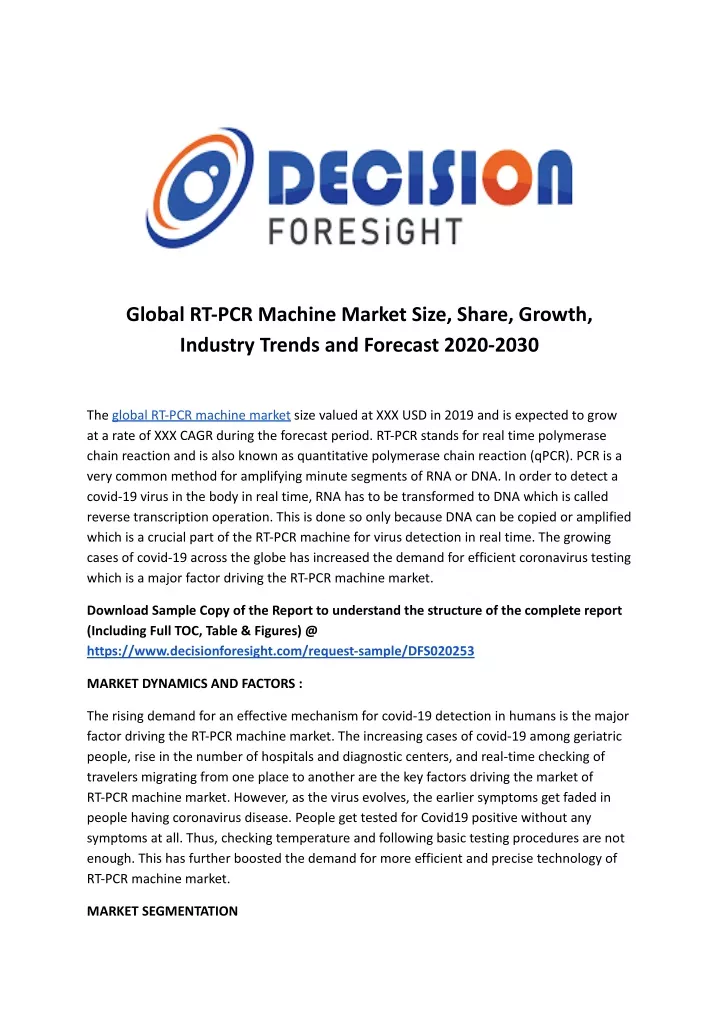 DECISION
FORESiGHT

Global RT-PCR Machine Market Size, Share, Growth, Industry Trends and Forecast 2020-2030

The global RT-PCR machine market size valued at XXX USD in 2019 and is expected to grow at a rate of XXX CAGR during the forecast period. RT-PCR stands for real time polymerase chain reaction and is also known as quantitative polymerase chain reaction (qPCR). PCR is a very common method for amplifying minute segments of RNA or DNA. In order to detect a covid-19 virus in the body in real time, RNA has to be transformed to DNA which is called reverse transcription operation. This is done so only because DNA can be copied or amplified which is a crucial part of the RT-PCR machine for virus detection in real time. The growing cases of covid-19 across the globe has increased the demand for efficient coronavirus testing which is a major factor driving the RT-PCR machine market.

Download Sample Copy of the Report to understand the structure of the complete report (Including Full TOC, Table & Figures) @ https://www.decisionforesight.com/request-sample/DFS020253

MARKET DYNAMICS AND FACTORS :

The rising demand for an effective mechanism for covid-19 detection in humans is the major factor driving the RT-PCR machine market. The increasing cases of covid-19 among geriatric people, rise in the number of hospitals and diagnostic centers, and real-time checking of travelers migrating from one place to another are the key factors driving the market of RT-PCR machine market. However, as the virus evolves, the earlier symptoms get faded in people having coronavirus disease. People get tested for Covid19 positive without any symptoms at all. Thus, checking temperature and following basic testing procedures are not enough. This has further boosted the demand for more efficient and precise technology of RT-PCR machine market.

MARKET SEGMENTATION